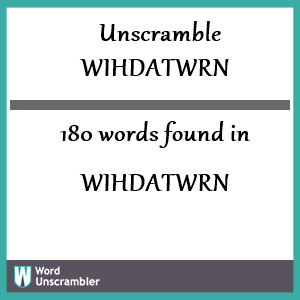 Unscramble
WIHDATWRN

180 words found in

WIHDATWRN

W Word Unscrambler